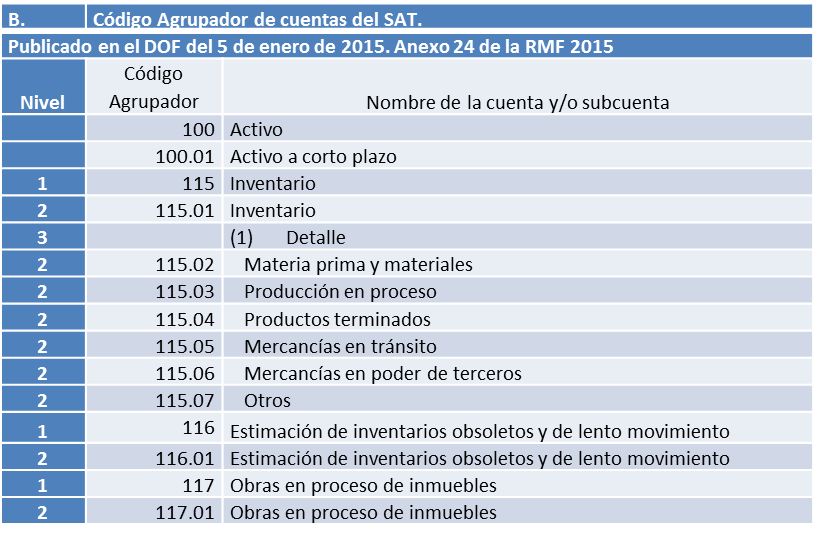 B. Código Agrupador de cuentas del SAT.

Publicado en el DOF del 5 de enero de 2015. Anexo 24 de la RMF 2015

| Nivel | Código Agrupador | Nombre de la cuenta y/o subcuenta |
|---|---|---|
| | 100 | Activo |
| | 100.01 | Activo a corto plazo |
| 1 | 115 | Inventario |
| 2 | 115.01 | Inventario |
| 3 | | (1) Detalle |
| 2 | 115.02 | Materia prima y materiales |
| 2 | 115.03 | Producción en proceso |
| 2 | 115.04 | Productos terminados |
| 2 | 115.05 | Mercancías en tránsito |
| 2 | 115.06 | Mercancías en poder de terceros |
| 2 | 115.07 | Otros |
| 1 | 116 | Estimación de inventarios obsoletos y de lento movimiento |
| 2 | 116.01 | Estimación de inventarios obsoletos y de lento movimiento |
| 1 | 117 | Obras en proceso de inmuebles |
| 2 | 117.01 | Obras en proceso de inmuebles |